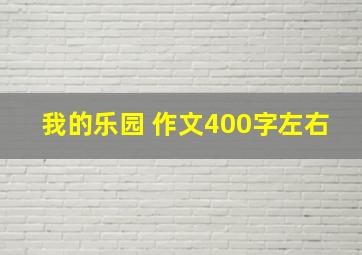 我的乐园 作文400字左右